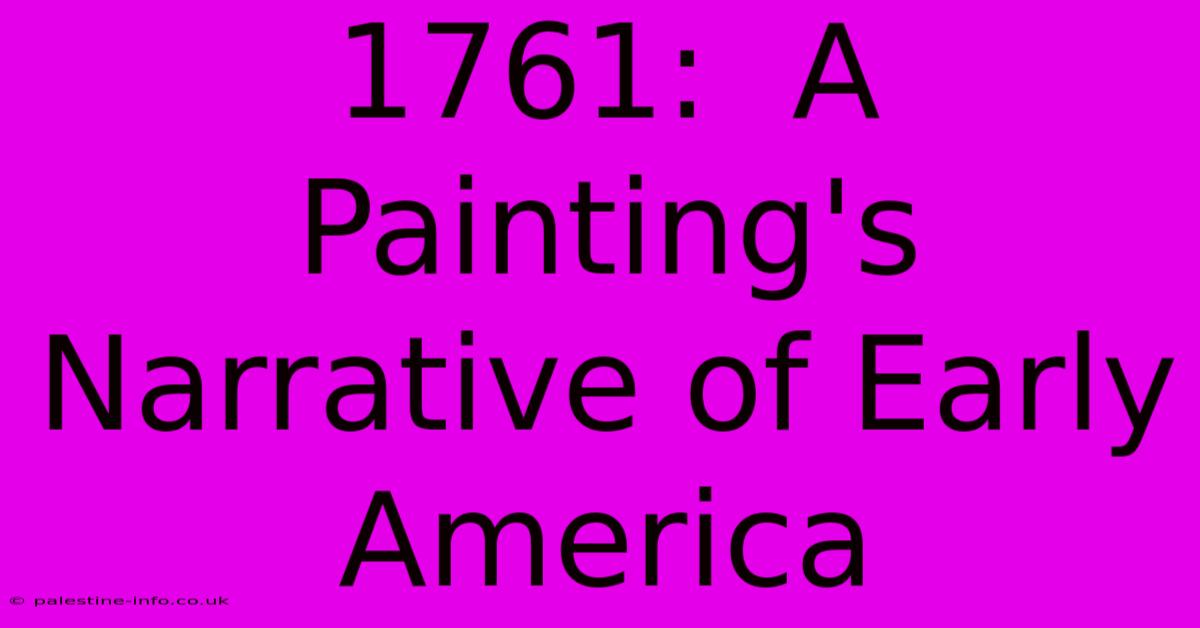 1761: A Painting's Narrative of Early America

© palestine-info.co.uk